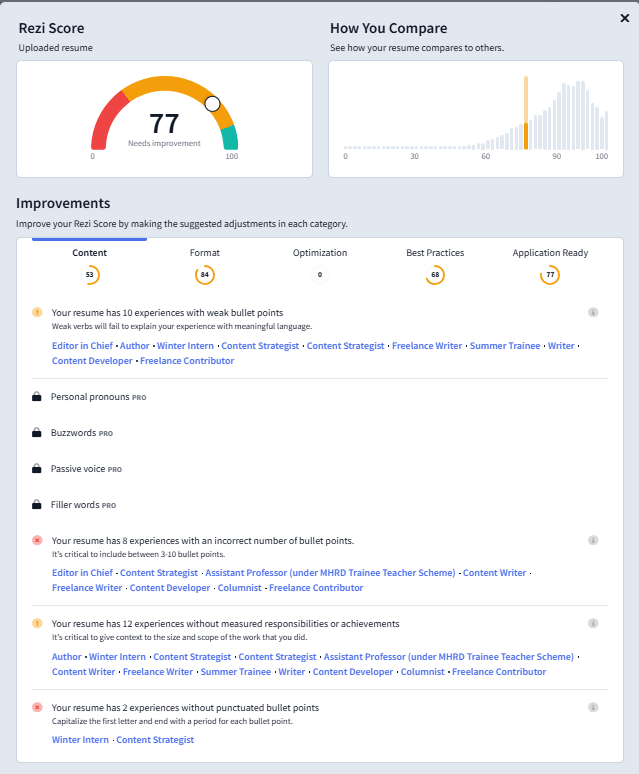 ×

Rezi Score

Uploaded resume

77
Needs improvement
0
100

How You Compare

See how your resume compares to others.

0 30 60 90 100

Improvements

Improve your Rezi Score by making the suggested adjustments in each category.

Content 53
Format 84
Optimization 0
Best Practices 68
Application Ready 77

Your resume has 10 experiences with weak bullet points
Weak verbs will fail to explain your experience with meaningful language.
Editor in Chief · Author · Winter Intern · Content Strategist · Content Strategist · Freelance Writer · Summer Trainee · Writer · Content Developer · Freelance Contributor

Personal pronouns PRO

Buzzwords PRO

Passive voice PRO

Filler words PRO

Your resume has 8 experiences with an incorrect number of bullet points.
It's critical to include between 3-10 bullet points.
Editor in Chief · Content Strategist · Assistant Professor (under MHRD Trainee Teacher Scheme) · Content Writer · Freelance Writer · Content Developer · Columnist · Freelance Contributor

Your resume has 12 experiences without measured responsibilities or achievements
It's critical to give context to the size and scope of the work that you did.
Author · Winter Intern · Content Strategist · Content Strategist · Assistant Professor (under MHRD Trainee Teacher Scheme) · Content Writer · Freelance Writer · Summer Trainee · Writer · Content Developer · Columnist · Freelance Contributor

Your resume has 2 experiences without punctuated bullet points
Capitalize the first letter and end with a period for each bullet point.
Winter Intern · Content Strategist